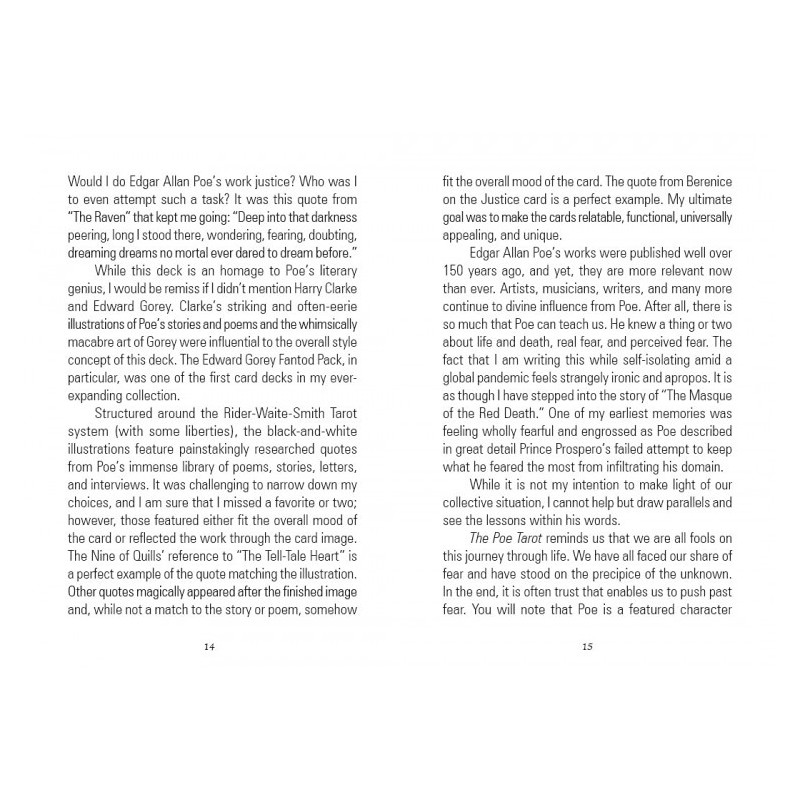 Would I do Edgar Allan Poe's work justice? Who was I to even attempt such a task? It was this quote from "The Raven" that kept me going: "Deep into that darkness peering, long I stood there, wondering, fearing, doubting, dreaming dreams no mortal ever dared to dream before."

While this deck is an homage to Poe's literary genius, I would be remiss if I didn't mention Harry Clarke and Edward Gorey. Clarke's striking and often-eerie illustrations of Poe's stories and poems and the whimsically macabre art of Gorey were influential to the overall style concept of this deck. The Edward Gorey Fantod Pack, in particular, was one of the first card decks in my ever-expanding collection.

Structured around the Rider-Waite-Smith Tarot system (with some liberties), the black-and-white illustrations feature painstakingly researched quotes from Poe's immense library of poems, stories, letters, and interviews. It was challenging to narrow down my choices, and I am sure that I missed a favorite or two; however, those featured either fit the overall mood of the card or reflected the work through the card image. The Nine of Quills' reference to "The Tell-Tale Heart" is a perfect example of the quote matching the illustration. Other quotes magically appeared after the finished image and, while not a match to the story or poem, somehow

14

fit the overall mood of the card. The quote from Berenice on the Justice card is a perfect example. My ultimate goal was to make the cards relatable, functional, universally appealing, and unique.

Edgar Allan Poe's works were published well over 150 years ago, and yet, they are more relevant now than ever. Artists, musicians, writers, and many more continue to divine influence from Poe. After all, there is so much that Poe can teach us. He knew a thing or two about life and death, real fear, and perceived fear. The fact that I am writing this while self-isolating amid a global pandemic feels strangely ironic and apropos. It is as though I have stepped into the story of "The Masque of the Red Death." One of my earliest memories was feeling wholly fearful and engrossed as Poe described in great detail Prince Prospero's failed attempt to keep what he feared the most from infiltrating his domain.

While it is not my intention to make light of our collective situation, I cannot help but draw parallels and see the lessons within his words.

The Poe Tarot reminds us that we are all fools on this journey through life. We have all faced our share of fear and have stood on the precipice of the unknown. In the end, it is often trust that enables us to push past fear. You will note that Poe is a featured character

15